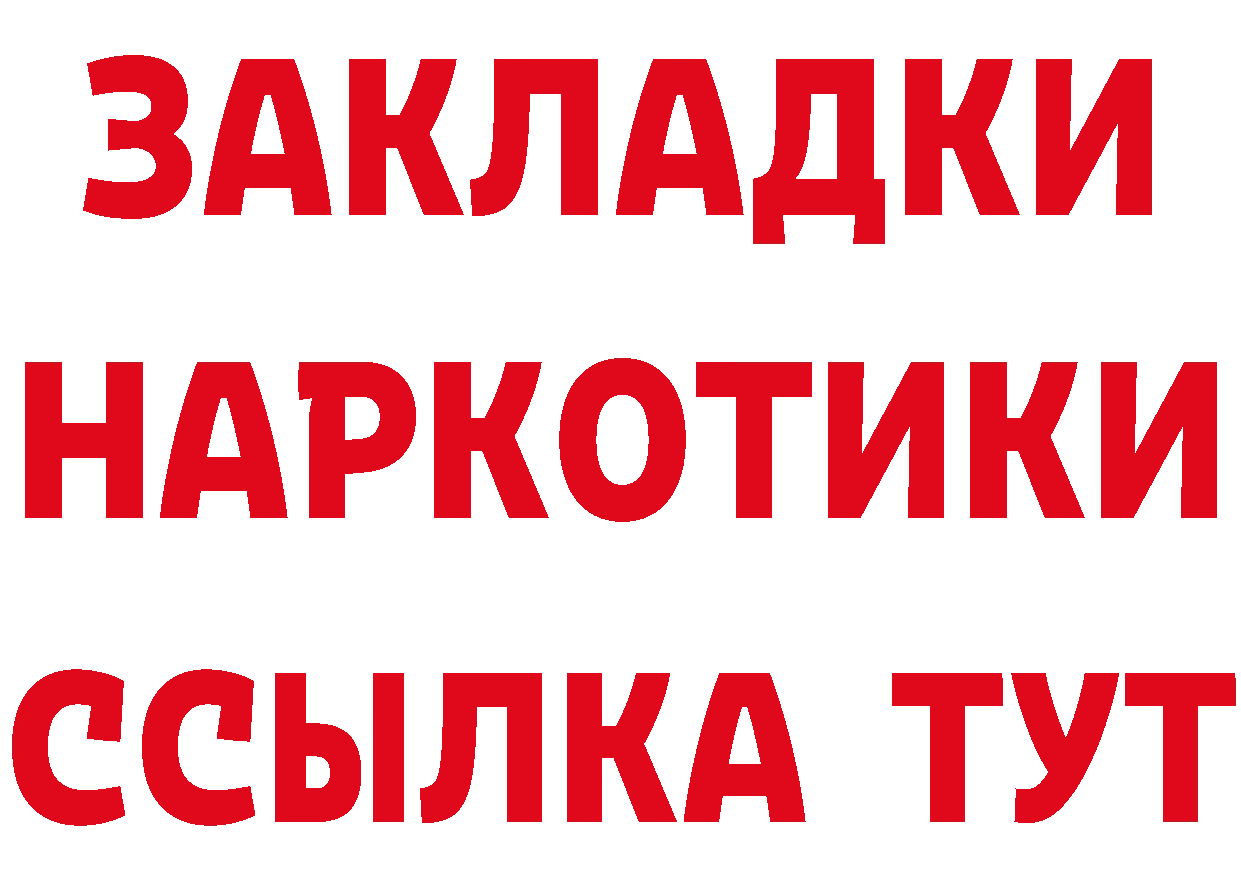 ЗАКЛАДКИ
НАРКОТИКИ
ССЫЛКА ТУТ